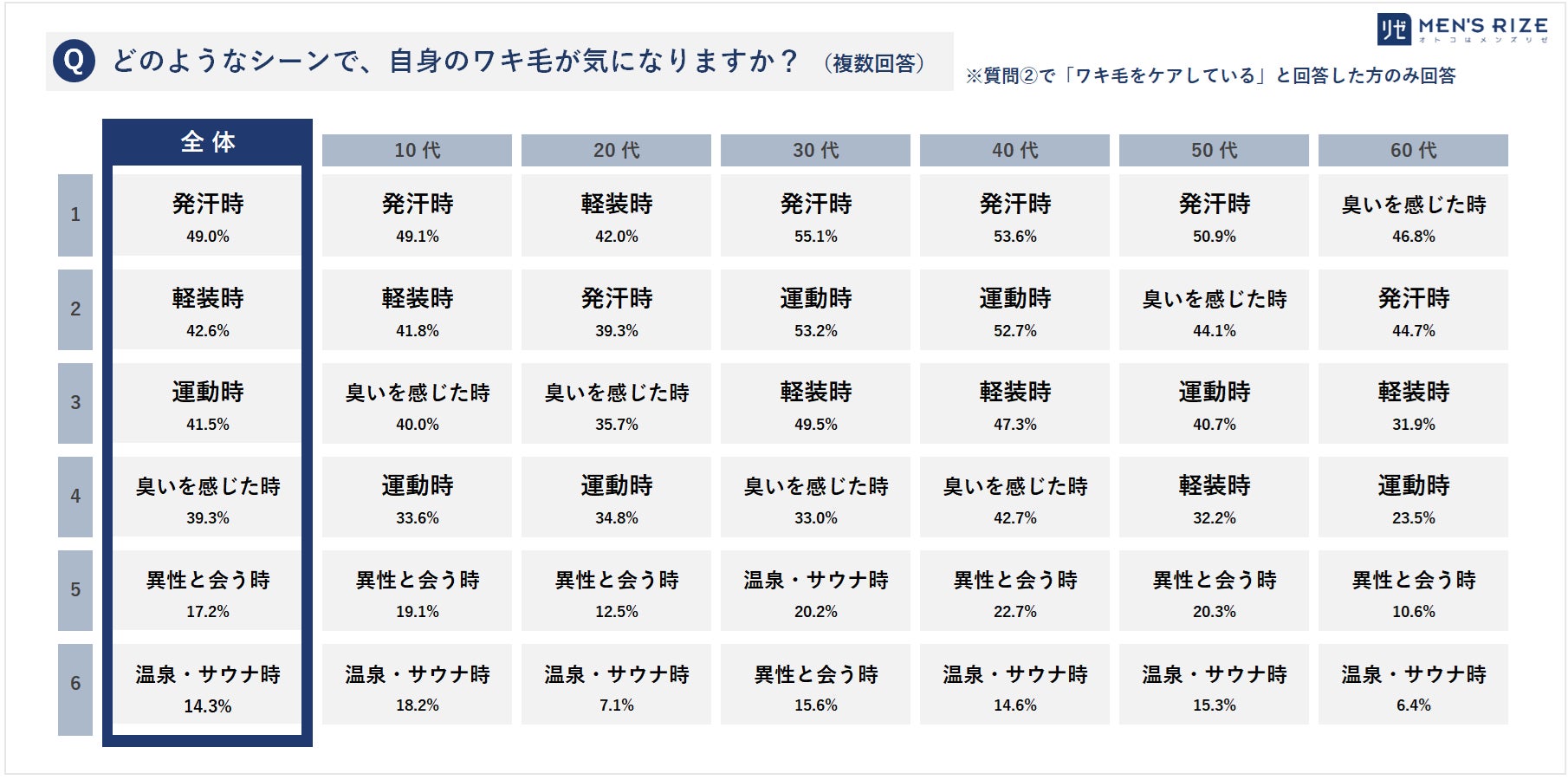 リゼ MEN'S RIZE
オトコはメンズリゼ

Q どのようなシーンで、自身のワキ毛が気になりますか？（複数回答）

※質問②で「ワキ毛をケアしている」と回答した方のみ回答

| | 全体 | 10代 | 20代 | 30代 | 40代 | 50代 | 60代 |
|---|---|---|---|---|---|---|---|
| 1 | 発汗時 49.0% | 発汗時 49.1% | 軽装時 42.0% | 発汗時 55.1% | 発汗時 53.6% | 発汗時 50.9% | 臭いを感じた時 46.8% |
| 2 | 軽装時 42.6% | 軽装時 41.8% | 発汗時 39.3% | 運動時 53.2% | 運動時 52.7% | 臭いを感じた時 44.1% | 発汗時 44.7% |
| 3 | 運動時 41.5% | 臭いを感じた時 40.0% | 臭いを感じた時 35.7% | 軽装時 49.5% | 軽装時 47.3% | 運動時 40.7% | 軽装時 31.9% |
| 4 | 臭いを感じた時 39.3% | 運動時 33.6% | 運動時 34.8% | 臭いを感じた時 33.0% | 臭いを感じた時 42.7% | 軽装時 32.2% | 運動時 23.5% |
| 5 | 異性と会う時 17.2% | 異性と会う時 19.1% | 異性と会う時 12.5% | 温泉・サウナ時 20.2% | 異性と会う時 22.7% | 異性と会う時 20.3% | 異性と会う時 10.6% |
| 6 | 温泉・サウナ時 14.3% | 温泉・サウナ時 18.2% | 温泉・サウナ時 7.1% | 異性と会う時 15.6% | 温泉・サウナ時 14.6% | 温泉・サウナ時 15.3% | 温泉・サウナ時 6.4% |